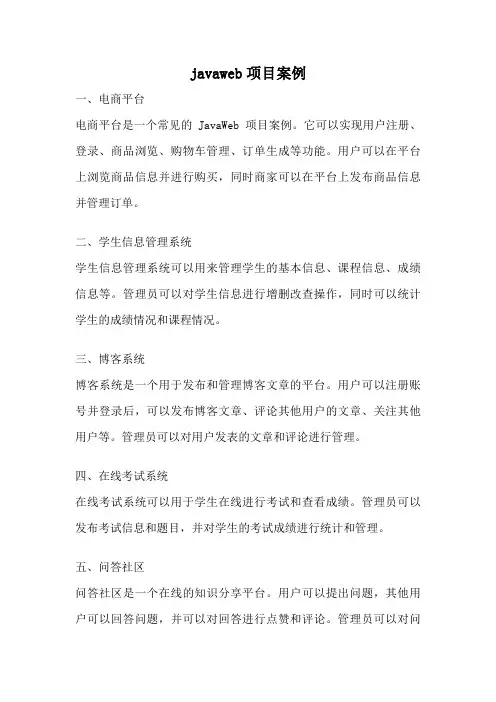 javaweb 项目案例

一、电商平台

电商平台是一个常见的 JavaWeb 项目案例。它可以实现用户注册、登录、商品浏览、购物车管理、订单生成等功能。用户可以在平台上浏览商品信息并进行购买，同时商家可以在平台上发布商品信息并管理订单。

二、学生信息管理系统

学生信息管理系统可以用来管理学生的基本信息、课程信息、成绩信息等。管理员可以对学生信息进行增删改查操作，同时可以统计学生的成绩情况和课程情况。

三、博客系统

博客系统是一个用于发布和管理博客文章的平台。用户可以注册账号并登录后，可以发布博客文章、评论其他用户的文章、关注其他用户等。管理员可以对用户发表的文章和评论进行管理。

四、在线考试系统

在线考试系统可以用于学生在线进行考试和查看成绩。管理员可以发布考试信息和题目，并对学生的考试成绩进行统计和管理。

五、问答社区

问答社区是一个在线的知识分享平台。用户可以提出问题，其他用户可以回答问题，并可以对回答进行点赞和评论。管理员可以对问